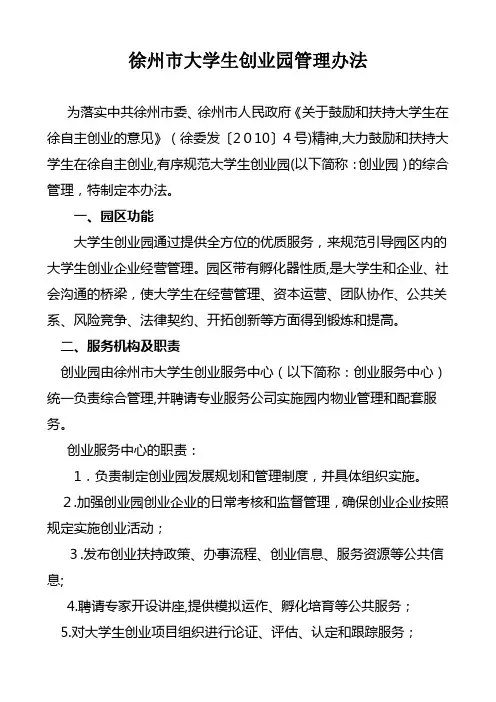 徐州市大学生创业园管理办法

为落实中共徐州市委、徐州市人民政府《关于鼓励和扶持大学生在徐自主创业的意见》（徐委发〔2010〕4号)精神,大力鼓励和扶持大学生在徐自主创业,有序规范大学生创业园(以下简称：创业园)的综合管理，特制定本办法。

一、园区功能

大学生创业园通过提供全方位的优质服务，来规范引导园区内的大学生创业企业经营管理。园区带有孵化器性质,是大学生和企业、社会沟通的桥梁，使大学生在经营管理、资本运营、团队协作、公共关系、风险竞争、法律契约、开拓创新等方面得到锻炼和提高。

二、服务机构及职责

创业园由徐州市大学生创业服务中心（以下简称：创业服务中心）统一负责综合管理,并聘请专业服务公司实施园内物业管理和配套服务。

创业服务中心的职责：

1．负责制定创业园发展规划和管理制度，并具体组织实施。

2.加强创业园创业企业的日常考核和监督管理，确保创业企业按照规定实施创业活动；

3.发布创业扶持政策、办事流程、创业信息、服务资源等公共信息;

4.聘请专家开设讲座,提供模拟运作、孵化培育等公共服务；

5.对大学生创业项目组织进行论证、评估、认定和跟踪服务；